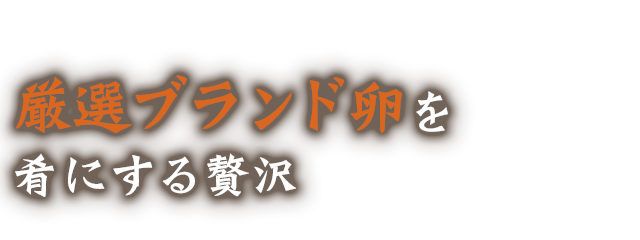 厳選ブランド卵を
肴にする贅沢